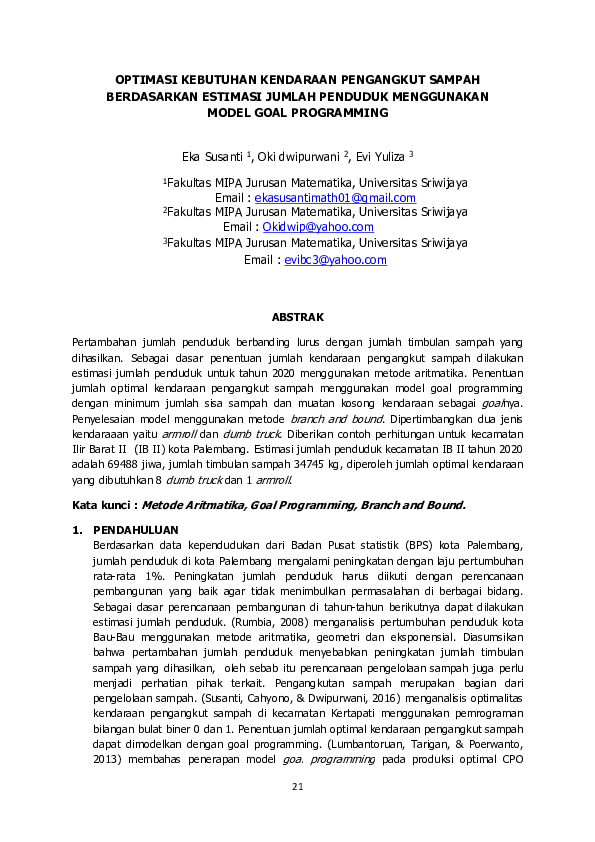 OPTIMASI KEBUTUHAN KENDARAAN PENGANGKUT SAMPAH BERDASARKAN ESTIMASI JUMLAH PENDUDUK MENGGUNAKAN MODEL GOAL PROGRAMMING

Eka Susanti $^1$, Oki dwipurwani $^2$, Evi Yuliza $^3$

$^1$Fakultas MIPA Jurusan Matematika, Universitas Sriwijaya
Email : ekasusantimath01@gmail.com
$^2$Fakultas MIPA Jurusan Matematika, Universitas Sriwijaya
Email : Okidwip@yahoo.com
$^3$Fakultas MIPA Jurusan Matematika, Universitas Sriwijaya
Email : evibc3@yahoo.com

ABSTRAK

Pertambahan jumlah penduduk berbanding lurus dengan jumlah timbulan sampah yang dihasilkan. Sebagai dasar penentuan jumlah kendaraan pengangkut sampah dilakukan estimasi jumlah penduduk untuk tahun 2020 menggunakan metode aritmatika. Penentuan jumlah optimal kendaraan pengangkut sampah menggunakan model goal programming dengan minimum jumlah sisa sampah dan muatan kosong kendaraan sebagai goalnya. Penyelesaian model menggunakan metode branch and bound. Dipertimbangkan dua jenis kendaraaan yaitu armroll dan dumb truck. Diberikan contoh perhitungan untuk kecamatan Ilir Barat II (IB II) kota Palembang. Estimasi jumlah penduduk kecamatan IB II tahun 2020 adalah 69488 jiwa, jumlah timbulan sampah 34745 kg, diperoleh jumlah optimal kendaraan yang dibutuhkan 8 dumb truck dan 1 armroll.

Kata kunci : Metode Aritmatika, Goal Programming, Branch and Bound.

1. PENDAHULUAN
Berdasarkan data kependudukan dari Badan Pusat statistik (BPS) kota Palembang, jumlah penduduk di kota Palembang mengalami peningkatan dengan laju pertumbuhan rata-rata 1%. Peningkatan jumlah penduduk harus diikuti dengan perencanaan pembangunan yang baik agar tidak menimbulkan permasalahan di berbagai bidang. Sebagai dasar perencanaan pembangunan di tahun-tahun berikutnya dapat dilakukan estimasi jumlah penduduk. (Rumbia, 2008) menganalisis pertumbuhan penduduk kota Bau-Bau menggunakan metode aritmatika, geometri dan eksponensial. Diasumsikan bahwa pertambahan jumlah penduduk menyebabkan peningkatan jumlah timbulan sampah yang dihasilkan, oleh sebab itu perencanaan pengelolaan sampah juga perlu menjadi perhatian pihak terkait. Pengangkutan sampah merupakan bagian dari pengelolaan sampah. (Susanti, Cahyono, & Dwipurwani, 2016) menganalisis optimalitas kendaraan pengangkut sampah di kecamatan Kertapati menggunakan pemrograman bilangan bulat biner 0 dan 1. Penentuan jumlah optimal kendaraan pengangkut sampah dapat dimodelkan dengan goal programming. (Lumbantoruan, Tarigan, & Poerwanto, 2013) membahas penerapan model goa. programming pada produksi optimal CPO

21